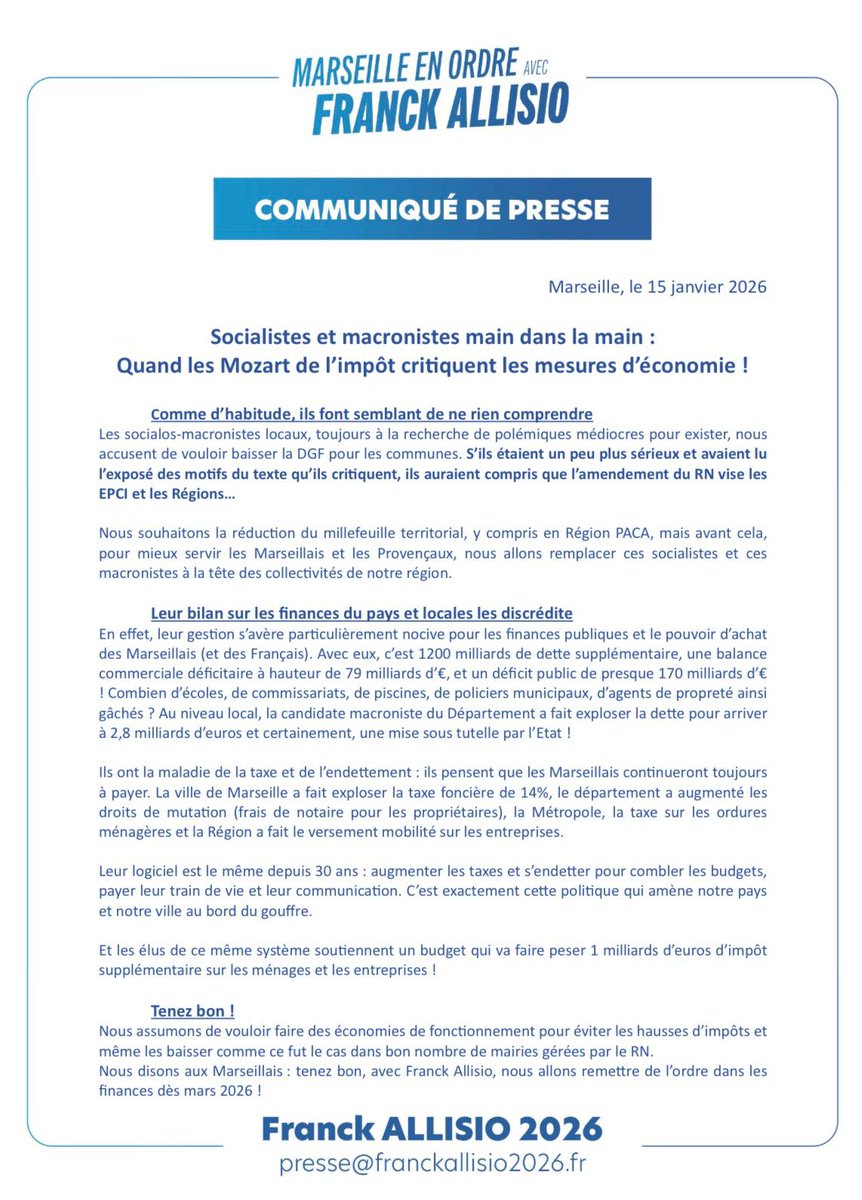 MARSEILLE EN ORDRE AVEC
FRANCK ALLISIO

COMMUNIQUÉ DE PRESSE

Marseille, le 15 janvier 2026

Socialistes et macronistes main dans la main :
Quand les Mozart de l'impôt critiquent les mesures d'économie !

Comme d'habitude, ils font semblant de ne rien comprendre
Les socialos-macronistes locaux, toujours à la recherche de polémiques médiocres pour exister, nous accusent de vouloir baisser la DGF pour les communes. S'ils étaient un peu plus sérieux et avaient lu l'exposé des motifs du texte qu'ils critiquent, ils auraient compris que l'amendement du RN vise les EPCI et les Régions…

Nous souhaitons la réduction du millefeuille territorial, y compris en Région PACA, mais avant cela, pour mieux servir les Marseillais et les Provençaux, nous allons remplacer ces socialistes et ces macronistes à la tête des collectivités de notre région.

Leur bilan sur les finances du pays et locales les discrédite
En effet, leur gestion s'avère particulièrement nocive pour les finances publiques et le pouvoir d'achat des Marseillais (et des Français). Avec eux, c'est 1200 milliards de dette supplémentaire, une balance commerciale déficitaire à hauteur de 79 milliards d'€, et un déficit public de presque 170 milliards d'€ ! Combien d'écoles, de commissariats, de piscines, de policiers municipaux, d'agents de propreté ainsi gâchés ? Au niveau local, la candidate macroniste du Département a fait exploser la dette pour arriver à 2,8 milliards d'euros et certainement, une mise sous tutelle par l'Etat !

Ils ont la maladie de la taxe et de l'endettement : ils pensent que les Marseillais continueront toujours à payer. La ville de Marseille a fait exploser la taxe foncière de 14%, le département a augmenté les droits de mutation (frais de notaire pour les propriétaires), la Métropole, la taxe sur les ordures ménagères et la Région a fait le versement mobilité sur les entreprises.

Leur logiciel est le même depuis 30 ans : augmenter les taxes et s'endetter pour combler les budgets, payer leur train de vie et leur communication. C'est exactement cette politique qui amène notre pays et notre ville au bord du gouffre.

Et les élus de ce même système soutiennent un budget qui va faire peser 1 milliards d'euros d'impôt supplémentaire sur les ménages et les entreprises !

Tenez bon !
Nous assumons de vouloir faire des économies de fonctionnement pour éviter les hausses d'impôts et même les baisser comme ce fut le cas dans bon nombre de mairies gérées par le RN.
Nous disons aux Marseillais : tenez bon, avec Franck Allisio, nous allons remettre de l'ordre dans les finances dès mars 2026 !

Franck ALLISIO 2026
presse@franckallisio2026.fr